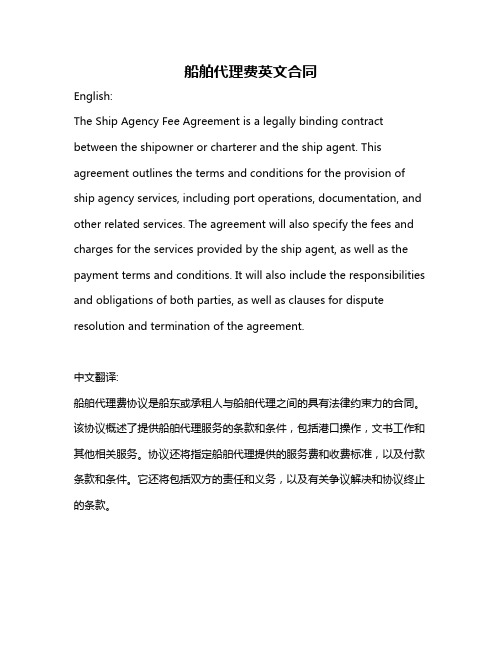 船舶代理费英文合同

English:

The Ship Agency Fee Agreement is a legally binding contract between the shipowner or charterer and the ship agent. This agreement outlines the terms and conditions for the provision of ship agency services, including port operations, documentation, and other related services. The agreement will also specify the fees and charges for the services provided by the ship agent, as well as the payment terms and conditions. It will also include the responsibilities and obligations of both parties, as well as clauses for dispute resolution and termination of the agreement.

中文翻译:

船舶代理费协议是船东或承租人与船舶代理之间的具有法律约束力的合同。该协议概述了提供船舶代理服务的条款和条件，包括港口操作，文书工作和其他相关服务。协议还将指定船舶代理提供的服务费和收费标准，以及付款条款和条件。它还将包括双方的责任和义务，以及有关争议解决和协议终止的条款。